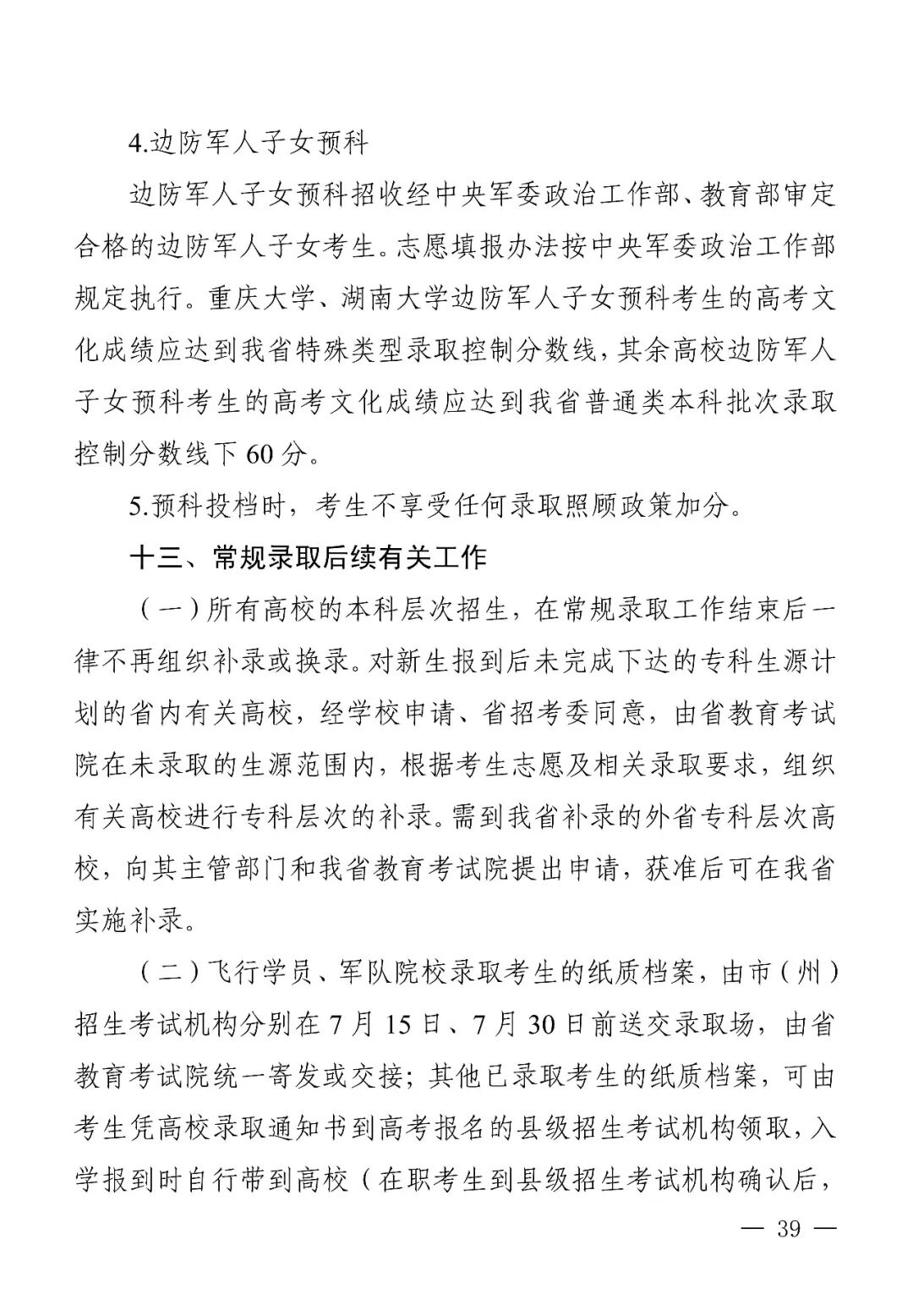 4.边防军人子女预科

边防军人子女预科招收经中央军委政治工作部、教育部审定合格的边防军人子女考生。志愿填报办法按中央军委政治工作部规定执行。重庆大学、湖南大学边防军人子女预科考生的高考文化成绩应达到我省特殊类型录取控制分数线，其余高校边防军人子女预科考生的高考文化成绩应达到我省普通类本科批次录取控制分数线下 60 分。

5.预科投档时，考生不享受任何录取照顾政策加分。

十三、常规录取后续有关工作

（一）所有高校的本科层次招生，在常规录取工作结束后一律不再组织补录或换录。对新生报到后未完成下达的专科生源计划的省内有关高校，经学校申请、省招考委同意，由省教育考试院在未录取的生源范围内，根据考生志愿及相关录取要求，组织有关高校进行专科层次的补录。需到我省补录的外省专科层次高校，向其主管部门和我省教育考试院提出申请，获准后可在我省实施补录。

（二）飞行学员、军队院校录取考生的纸质档案，由市（州）招生考试机构分别在 7 月 15 日、7 月 30 日前送交录取场，由省教育考试院统一寄发或交接；其他已录取考生的纸质档案，可由考生凭高校录取通知书到高考报名的县级招生考试机构领取，入学报到时自行带到高校（在职考生到县级招生考试机构确认后，

— 39 —